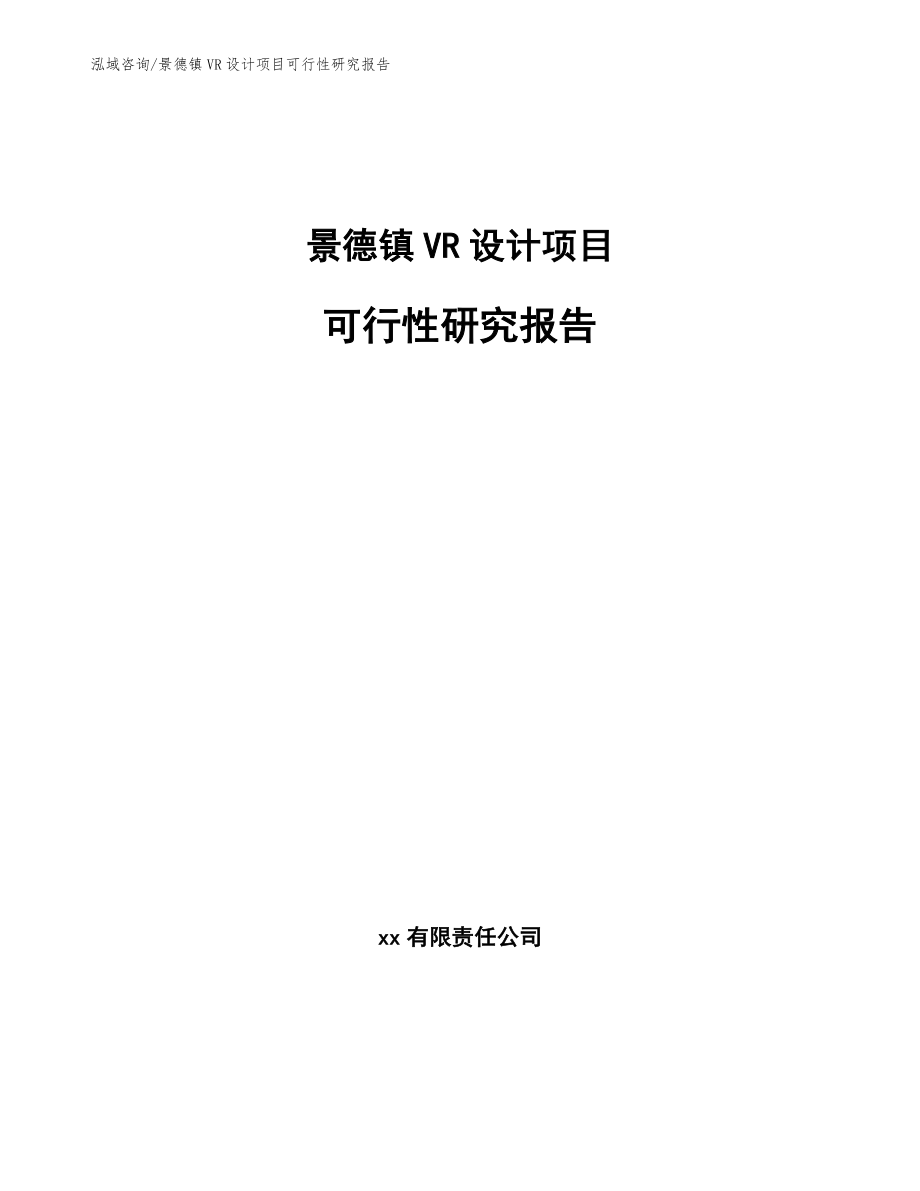 泓域咨询/景德镇 VR 设计项目可行性研究报告

景德镇 VR 设计项目

可行性研究报告

xx 有限责任公司